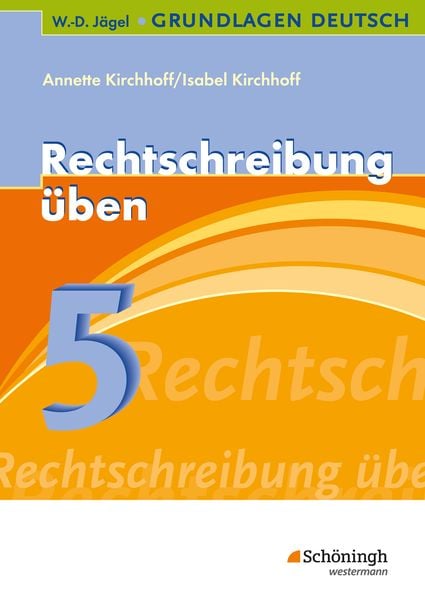 W.-D. Jägel • GRUNDLAGEN DEUTSCH

Annette Kirchhoff/Isabel Kirchhoff

Rechtschreibung üben

5

Rechtsch

Rechtschreibung übe

Schöningh
westermann